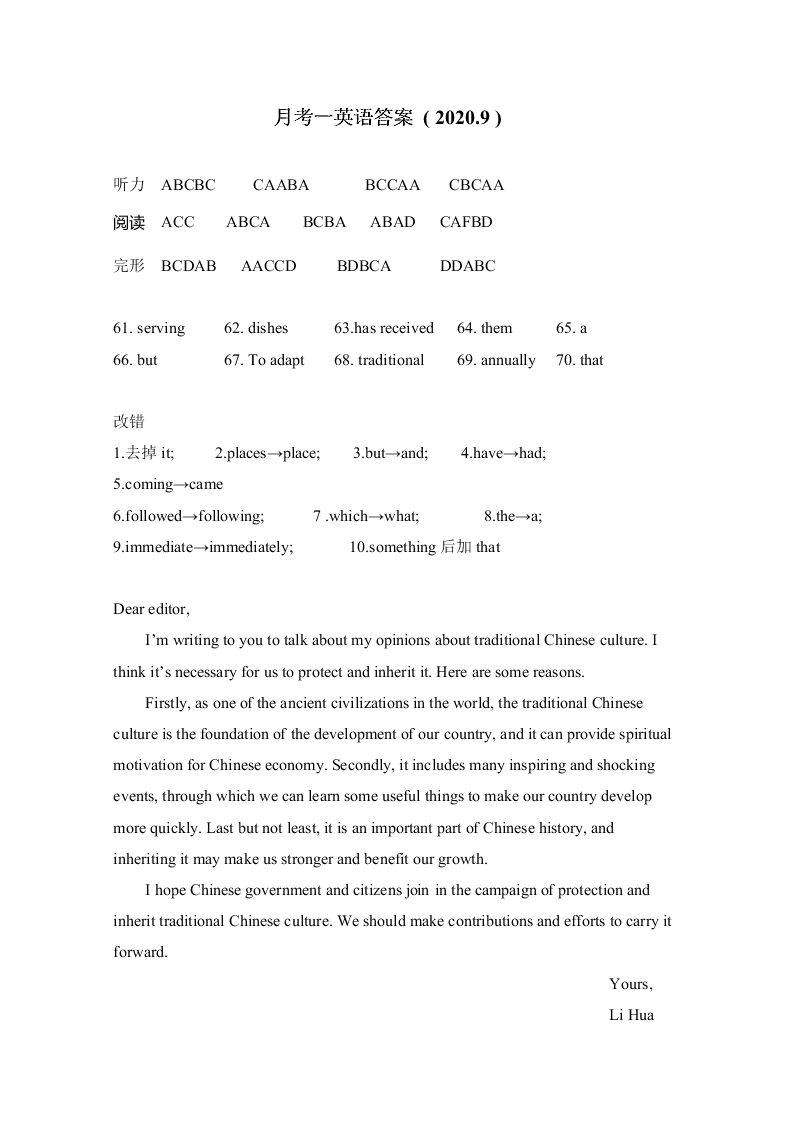 月考一英语答案（2020.9）

听力 ABCBC CAABA BCCAA CBCAA

阅读 ACC ABCA BCBA ABAD CAFBD

完形 BCDAB AACCD BDBCA DDABC

61. serving 62. dishes 63.has received 64. them 65. a
66. but 67. To adapt 68. traditional 69. annually 70. that

改错
1.去掉 it; 2.places→place; 3.but→and; 4.have→had;
5.coming→came
6.followed→following; 7 .which→what; 8.the→a;
9.immediate→immediately; 10.something 后加 that

Dear editor,

I'm writing to you to talk about my opinions about traditional Chinese culture. I think it's necessary for us to protect and inherit it. Here are some reasons.

Firstly, as one of the ancient civilizations in the world, the traditional Chinese culture is the foundation of the development of our country, and it can provide spiritual motivation for Chinese economy. Secondly, it includes many inspiring and shocking events, through which we can learn some useful things to make our country develop more quickly. Last but not least, it is an important part of Chinese history, and inheriting it may make us stronger and benefit our growth.

I hope Chinese government and citizens join in the campaign of protection and inherit traditional Chinese culture. We should make contributions and efforts to carry it forward.

Yours,
Li Hua